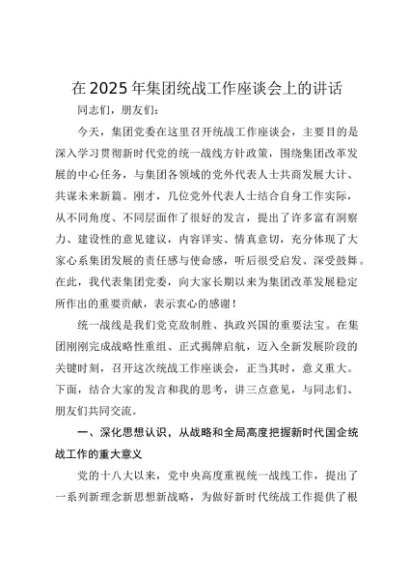 在2025年集团统战工作座谈会上的讲话

同志们，朋友们：

今天，集团党委在这里召开统战工作座谈会，主要目的是深入学习贯彻新时代党的统一战线方针政策，围绕集团改革发展的中心任务，与集团各领域的党外代表人士共商发展大计、共谋未来新篇。刚才，几位党外代表人士结合自身工作实际，从不同角度、不同层面作了很好的发言，提出了许多富有洞察力、建设性的意见建议，内容详实、情真意切，充分体现了大家心系集团发展的责任感与使命感，听后很受启发、深受鼓舞。在此，我代表集团党委，向大家长期以来为集团改革发展稳定所作出的重要贡献，表示衷心的感谢！

统一战线是我们党克敌制胜、执政兴国的重要法宝。在集团刚刚完成战略性重组、正式揭牌启航，迈入全新发展阶段的关键时刻，召开这次统战工作座谈会，正当其时，意义重大。下面，结合大家的发言和我的思考，讲三点意见，与同志们、朋友们共同交流。

一、深化思想认识，从战略和全局高度把握新时代国企统战工作的重大意义

党的十八大以来，党中央高度重视统一战线工作，提出了一系列新理念新思想新战略，为做好新时代统战工作提供了根